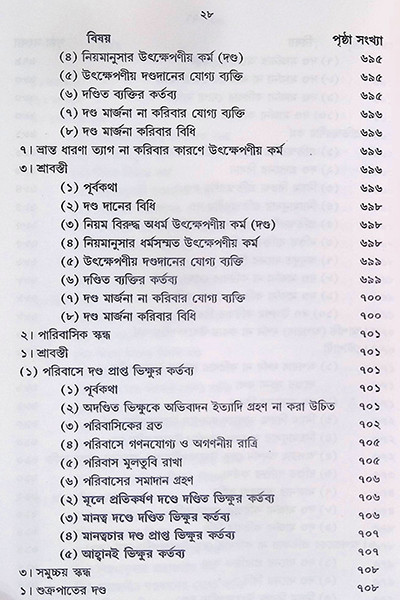 ২৮

| বিষয় | পৃষ্ঠা সংখ্যা |
|---|---|
| (৪) নিয়মানুসার উৎক্ষেপণীয় কর্ম (দণ্ড) | ৬৯৫ |
| (৫) উৎক্ষেপণীয় দণ্ডদানের যোগ্য ব্যক্তি | ৬৯৫ |
| (৬) দণ্ডিত ব্যক্তির কর্তব্য | ৬৯৫ |
| (৭) দণ্ড মার্জনা না করিবার যোগ্য ব্যক্তি | ৬৯৬ |
| (৮) দণ্ড মার্জনা করিবার বিধি | ৬৯৬ |
| ৭। ভ্রান্ত ধারণা ত্যাগ না করিবার কারণে উৎক্ষেপণীয় কর্ম | ৬৯৬ |
| ৩। শ্রাবস্তী | ৬৯৬ |
| (১) পূর্বকথা | ৬৯৬ |
| (২) দণ্ড দানের বিধি | ৬৯৮ |
| (৩) নিয়ম বিরুদ্ধ অধর্ম উৎক্ষেপণীয় কর্ম (দণ্ড) | ৬৯৮ |
| (৪) নিয়মানুসার ধর্মসম্মত উৎক্ষেপণীয় কর্ম | ৬৯৮ |
| (৫) উৎক্ষেপণীয় দণ্ডদানের যোগ্য ব্যক্তি | ৬৯৯ |
| (৬) দণ্ডিত ব্যক্তির কর্তব্য | ৬৯৯ |
| (৭) দণ্ড মার্জনা না করিবার যোগ্য ব্যক্তি | ৭০০ |
| (৮) দণ্ড মার্জনা করিবার বিধি | ৭০০ |
| ২। পারিবাসিক স্কন্ধ | ৭০১ |
| ১। শ্রাবস্তী | ৭০১ |
| (১) পরিবাসে দণ্ড প্রাপ্ত ভিক্ষুর কর্তব্য | ৭০১ |
| (১) পূর্বকথা | ৭০১ |
| (২) অদণ্ডিত ভিক্ষুকে অভিবাদন ইত্যাদি গ্রহণ না করা উচিত | ৭০১ |
| (৩) পরিবাসিকের ব্রত | ৭০২ |
| (৪) পরিবাসে গণনযোগ্য ও অগণনীয় রাত্রি | ৭০৫ |
| (৫) পরিবাস মুলতুবি রাখা | ৭০৫ |
| (৬) পরিবাসের সমাদান গ্রহণ | ৭০৬ |
| (২) মূলে প্রতিকর্ষণ দণ্ডে দণ্ডিত ভিক্ষুর কর্তব্য | ৭০৬ |
| (৩) মানত্ব দণ্ডে দণ্ডিত ভিক্ষুর কর্তব্য | ৭০৬ |
| (৪) মানত্বচার দণ্ড প্রাপ্ত ভিক্ষুর কর্তব্য | ৭০৭ |
| (৫) আহ্বানই ভিক্ষুর কর্তব্য | ৭০৭ |
| ৩। সমুচ্চয় স্কন্ধ | ৭০৮ |
| ১। শুক্রপাতের দণ্ড | ৭০৮ |